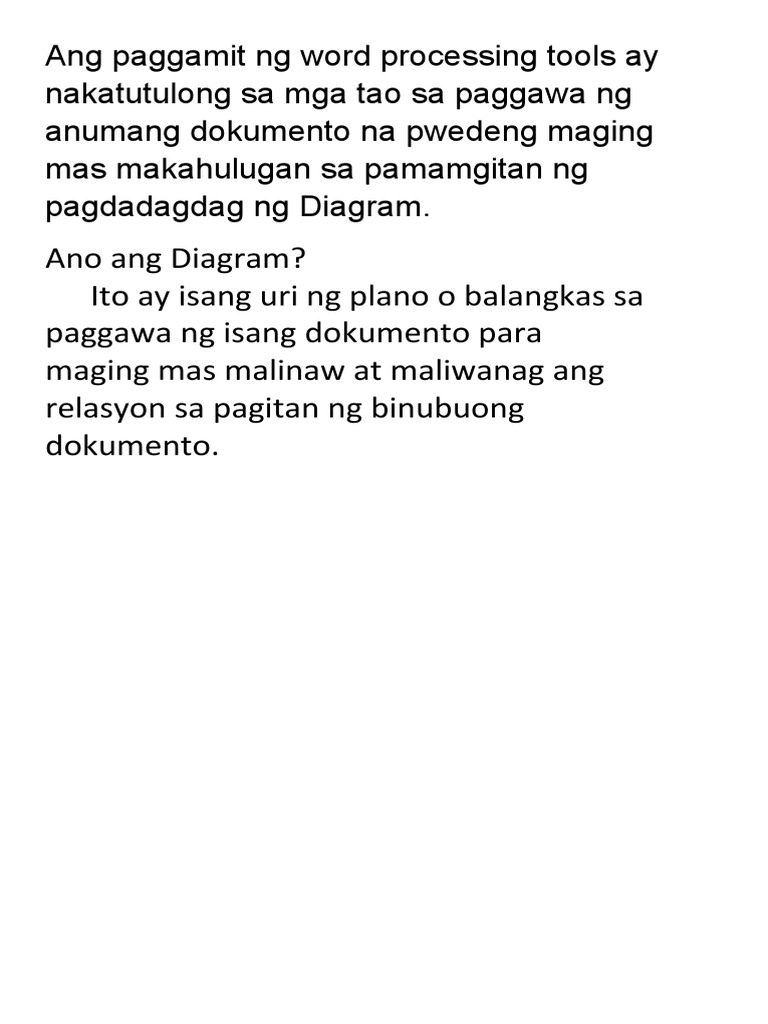 Ang paggamit ng word processing tools ay nakatutulong sa mga tao sa paggawa ng anumang dokumento na pwedeng maging mas makahulugan sa pamamgitan ng pagdadagdag ng Diagram.

Ano ang Diagram?
Ito ay isang uri ng plano o balangkas sa paggawa ng isang dokumento para maging mas malinaw at maliwanag ang relasyon sa pagitan ng binubuong dokumento.